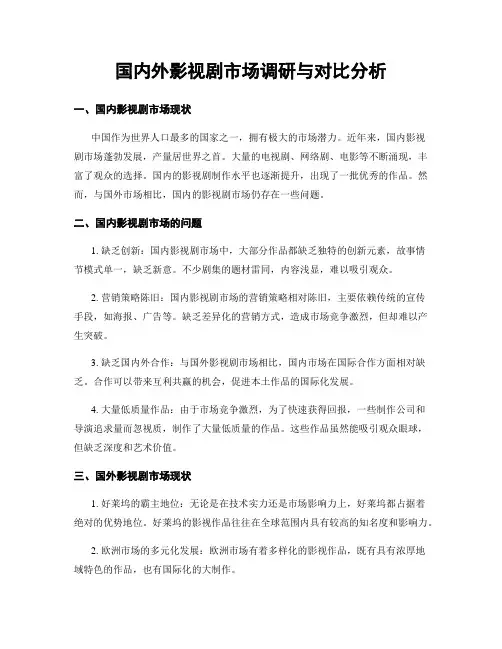 国内外影视剧市场调研与对比分析

一、国内影视剧市场现状

中国作为世界人口最多的国家之一，拥有极大的市场潜力。近年来，国内影视剧市场蓬勃发展，产量居世界之首。大量的电视剧、网络剧、电影等不断涌现，丰富了观众的选择。国内的影视剧制作水平也逐渐提升，出现了一批优秀的作品。然而，与国外市场相比，国内的影视剧市场仍存在一些问题。

二、国内影视剧市场的问题

1. 缺乏创新：国内影视剧市场中，大部分作品都缺乏独特的创新元素，故事情节模式单一，缺乏新意。不少剧集的题材雷同，内容浅显，难以吸引观众。

2. 营销策略陈旧：国内影视剧市场的营销策略相对陈旧，主要依赖传统的宣传手段，如海报、广告等。缺乏差异化的营销方式，造成市场竞争激烈，但却难以产生突破。

3. 缺乏国内外合作：与国外影视剧市场相比，国内市场在国际合作方面相对缺乏。合作可以带来互利共赢的机会，促进本土作品的国际化发展。

4. 大量低质量作品：由于市场竞争激烈，为了快速获得回报，一些制作公司和导演追求量而忽视质，制作了大量低质量的作品。这些作品虽然能吸引观众眼球，但缺乏深度和艺术价值。

三、国外影视剧市场现状

1. 好莱坞的霸主地位：无论是在技术实力还是市场影响力上，好莱坞都占据着绝对的优势地位。好莱坞的影视作品往往在全球范围内具有较高的知名度和影响力。

2. 欧洲市场的多元化发展：欧洲市场有着多样化的影视作品，既有具有浓厚地域特色的作品，也有国际化的大制作。